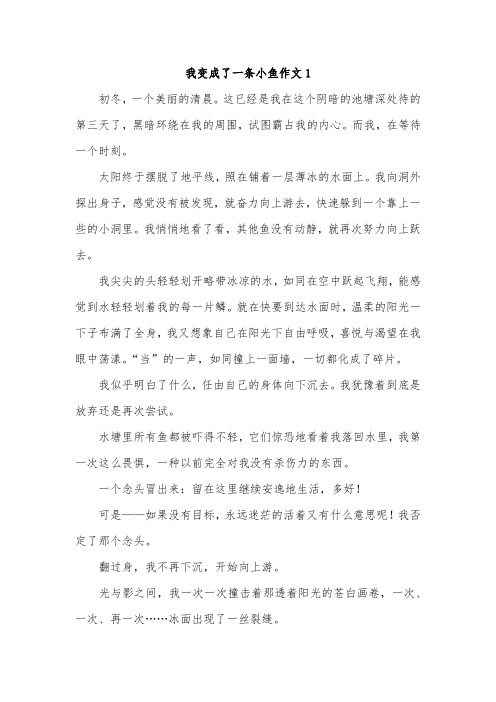 我变成了一条小鱼作文 1

初冬，一个美丽的清晨。这已经是我在这个阴暗的池塘深处待的第三天了，黑暗环绕在我的周围，试图霸占我的内心。而我，在等待一个时刻。

太阳终于摆脱了地平线，照在铺着一层薄冰的水面上。我向洞外探出身子，感觉没有被发现，就奋力向上游去，快速躲到一个靠上一些的小洞里。我悄悄地看了看，其他鱼没有动静，就再次努力向上跃去。

我尖尖的头轻轻划开略带冰凉的水，如同在空中跃起飞翔，能感觉到水轻轻划着我的每一片鳞。就在快要到达水面时，温柔的阳光一下子布满了全身，我又想象自己在阳光下自由呼吸，喜悦与渴望在我眼中荡漾。“当”的一声，如同撞上一面墙，一切都化成了碎片。

我似乎明白了什么，任由自己的身体向下沉去。我犹豫着到底是放弃还是再次尝试。

水塘里所有鱼都被吓得不轻，它们惊恐地看着我落回水里，我第一次这么畏惧，一种以前完全对我没有杀伤力的东西。

一个念头冒出来：留在这里继续安逸地生活，多好！

可是——如果没有目标，永远迷茫的活着又有什么意思呢！我否定了那个念头。

翻过身，我不再下沉，开始向上游。

光与影之间，我一次一次撞击着那透着阳光的苍白画卷，一次、一次、再一次……冰面出现了一丝裂缝。